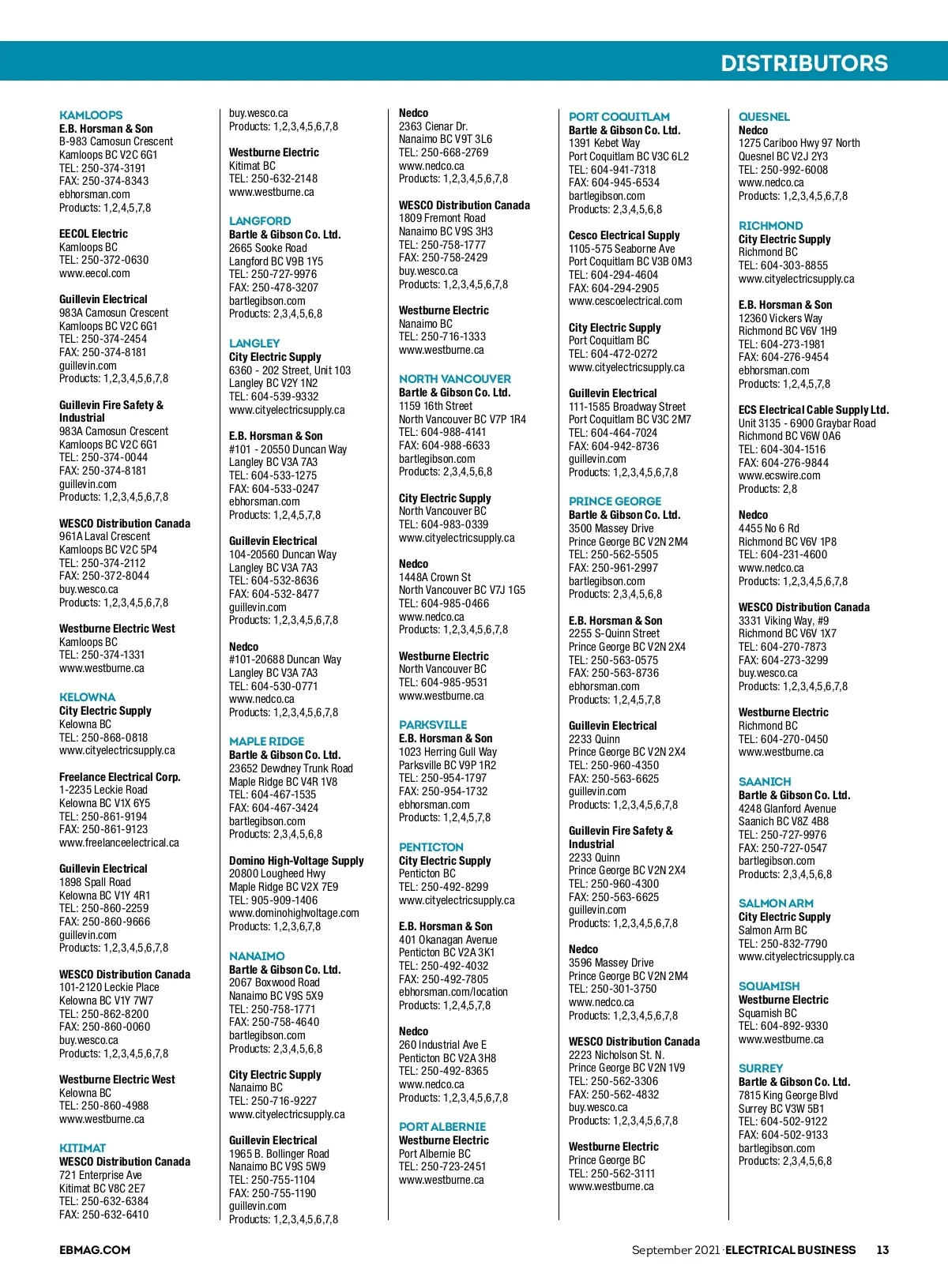 DISTRIBUTORS

KAMLOOPS
E.B. Horsman & Son
B-983 Camosun Crescent
Kamloops BC V2C 6G1
TEL: 250-374-3191
FAX: 250-374-8343
ebhorsman.com
Products: 1,2,4,5,7,8

EECOL Electric
Kamloops BC
TEL: 250-372-0630
www.eecol.com

Guillevin Electrical
983A Camosun Crescent
Kamloops BC V2C 6G1
TEL: 250-374-2454
FAX: 250-374-8181
guillevin.com
Products: 1,2,3,4,5,6,7,8

Guillevin Fire Safety & Industrial
983A Camosun Crescent
Kamloops BC V2C 6G1
TEL: 250-374-0044
FAX: 250-374-8181
guillevin.com
Products: 1,2,3,4,5,6,7,8

WESCO Distribution Canada
961A Laval Crescent
Kamloops BC V2C 5P4
TEL: 250-374-2112
FAX: 250-372-8044
buy.wesco.ca
Products: 1,2,3,4,5,6,7,8

Westburne Electric West
Kamloops BC
TEL: 250-374-1331
www.westburne.ca

KELOWNA
City Electric Supply
Kelowna BC
TEL: 250-868-0818
www.cityelectricsupply.ca

Freelance Electrical Corp.
1-2235 Leckie Road
Kelowna BC V1X 6Y5
TEL: 250-861-9194
FAX: 250-861-9123
www.freelanceelectrical.ca

Guillevin Electrical
1898 Spall Road
Kelowna BC V1Y 4R1
TEL: 250-860-2259
FAX: 250-860-9666
guillevin.com
Products: 1,2,3,4,5,6,7,8

WESCO Distribution Canada
101-2120 Leckie Place
Kelowna BC V1Y 7W7
TEL: 250-862-8200
FAX: 250-860-0060
buy.wesco.ca
Products: 1,2,3,4,5,6,7,8

Westburne Electric West
Kelowna BC
TEL: 250-860-4988
www.westburne.ca

KITIMAT
WESCO Distribution Canada
721 Enterprise Ave
Kitimat BC V8C 2E7
TEL: 250-632-6384
FAX: 250-632-6410
buy.wesco.ca
Products: 1,2,3,4,5,6,7,8

Westburne Electric
Kitimat BC
TEL: 250-632-2148
www.westburne.ca

LANGFORD
Bartle & Gibson Co. Ltd.
2665 Sooke Road
Langford BC V9B 1Y5
TEL: 250-727-9976
FAX: 250-478-3207
bartlegibson.com
Products: 2,3,4,5,6,8

LANGLEY
City Electric Supply
6360 - 202 Street, Unit 103
Langley BC V2Y 1N2
TEL: 604-539-9332
www.cityelectricsupply.ca

E.B. Horsman & Son
#101 - 20550 Duncan Way
Langley BC V3A 7A3
TEL: 604-533-1275
FAX: 604-533-0247
ebhorsman.com
Products: 1,2,4,5,7,8

Guillevin Electrical
104-20560 Duncan Way
Langley BC V3A 7A3
TEL: 604-532-8636
FAX: 604-532-8477
guillevin.com
Products: 1,2,3,4,5,6,7,8

Nedco
#101-20688 Duncan Way
Langley BC V3A 7A3
TEL: 604-530-0771
www.nedco.ca
Products: 1,2,3,4,5,6,7,8

MAPLE RIDGE
Bartle & Gibson Co. Ltd.
23652 Dewdney Trunk Road
Maple Ridge BC V4R 1V8
TEL: 604-467-1535
FAX: 604-467-3424
bartlegibson.com
Products: 2,3,4,5,6,8

Domino High-Voltage Supply
20800 Lougheed Hwy
Maple Ridge BC V2X 7E9
TEL: 905-909-1406
www.dominohighvoltage.com
Products: 1,2,3,6,7,8

NANAIMO
Bartle & Gibson Co. Ltd.
2067 Boxwood Road
Nanaimo BC V9S 5X9
TEL: 250-758-1771
FAX: 250-758-4640
bartlegibson.com
Products: 2,3,4,5,6,8

City Electric Supply
Nanaimo BC
TEL: 250-716-9227
www.cityelectricsupply.ca

Guillevin Electrical
1965 B. Bollinger Road
Nanaimo BC V9S 5W9
TEL: 250-755-1104
FAX: 250-755-1190
guillevin.com
Products: 1,2,3,4,5,6,7,8

Nedco
2363 Cienar Dr.
Nanaimo BC V9T 3L6
TEL: 250-668-2769
www.nedco.ca
Products: 1,2,3,4,5,6,7,8

WESCO Distribution Canada
1809 Fremont Road
Nanaimo BC V9S 3H3
TEL: 250-758-1777
FAX: 250-758-2429
buy.wesco.ca
Products: 1,2,3,4,5,6,7,8

Westburne Electric
Nanaimo BC
TEL: 250-716-1333
www.westburne.ca

NORTH VANCOUVER
Bartle & Gibson Co. Ltd.
1159 16th Street
North Vancouver BC V7P 1R4
TEL: 604-988-4141
FAX: 604-988-6633
bartlegibson.com
Products: 2,3,4,5,6,8

City Electric Supply
North Vancouver BC
TEL: 604-983-0339
www.cityelectricsupply.ca

Nedco
1448A Crown St
North Vancouver BC V7J 1G5
TEL: 604-985-0466
www.nedco.ca
Products: 1,2,3,4,5,6,7,8

Westburne Electric
North Vancouver BC
TEL: 604-985-9531
www.westburne.ca

PARKSVILLE
E.B. Horsman & Son
1023 Herring Gull Way
Parksville BC V9P 1R2
TEL: 250-954-1797
FAX: 250-954-1732
ebhorsman.com
Products: 1,2,4,5,7,8

PENTICTON
City Electric Supply
Penticton BC
TEL: 250-492-8299
www.cityelectricsupply.ca

E.B. Horsman & Son
401 Okanagan Avenue
Penticton BC V2A 3K1
TEL: 250-492-4032
FAX: 250-492-7805
ebhorsman.com/location
Products: 1,2,4,5,7,8

Nedco
260 Industrial Ave E
Penticton BC V2A 3H8
TEL: 250-492-8365
www.nedco.ca
Products: 1,2,3,4,5,6,7,8

PORT ALBERNIE
Westburne Electric
Port Albernie BC
TEL: 250-723-2451
www.westburne.ca

PORT COQUITLAM
Bartle & Gibson Co. Ltd.
1391 Kebet Way
Port Coquitlam BC V3C 6L2
TEL: 604-941-7318
FAX: 604-945-6534
bartlegibson.com
Products: 2,3,4,5,6,8

Cesco Electrical Supply
1105-575 Seaborne Ave
Port Coquitlam BC V3B 0M3
TEL: 604-294-4604
FAX: 604-294-2905
www.cescoelectrical.com

City Electric Supply
Port Coquitlam BC
TEL: 604-472-0272
www.cityelectricsupply.ca

Guillevin Electrical
111-1585 Broadway Street
Port Coquitlam BC V3C 2M7
TEL: 604-464-7024
FAX: 604-942-8736
guillevin.com
Products: 1,2,3,4,5,6,7,8

PRINCE GEORGE
Bartle & Gibson Co. Ltd.
3500 Massey Drive
Prince George BC V2N 2M4
TEL: 250-562-5505
FAX: 250-961-2997
bartlegibson.com
Products: 2,3,4,5,6,8

E.B. Horsman & Son
2255 S-Quinn Street
Prince George BC V2N 2X4
TEL: 250-563-0575
FAX: 250-563-8736
ebhorsman.com
Products: 1,2,4,5,7,8

Guillevin Electrical
2233 Quinn
Prince George BC V2N 2X4
TEL: 250-960-4350
FAX: 250-563-6625
guillevin.com
Products: 1,2,3,4,5,6,7,8

Guillevin Fire Safety & Industrial
2233 Quinn
Prince George BC V2N 2X4
TEL: 250-960-4300
FAX: 250-563-6625
guillevin.com
Products: 1,2,3,4,5,6,7,8

Nedco
3596 Massey Drive
Prince George BC V2N 2M4
TEL: 250-301-3750
www.nedco.ca
Products: 1,2,3,4,5,6,7,8

WESCO Distribution Canada
2223 Nicholson St. N.
Prince George BC V2N 1V9
TEL: 250-562-3306
FAX: 250-562-4832
buy.wesco.ca
Products: 1,2,3,4,5,6,7,8

Westburne Electric
Prince George BC
TEL: 250-562-3111
www.westburne.ca

QUESNEL
Nedco
1275 Cariboo Hwy 97 North
Quesnel BC V2J 2Y3
TEL: 250-992-6008
www.nedco.ca
Products: 1,2,3,4,5,6,7,8

RICHMOND
City Electric Supply
Richmond BC
TEL: 604-303-8855
www.cityelectricsupply.ca

E.B. Horsman & Son
12360 Vickers Way
Richmond BC V6V 1H9
TEL: 604-273-1981
FAX: 604-276-9454
ebhorsman.com
Products: 1,2,4,5,7,8

ECS Electrical Cable Supply Ltd.
Unit 3135 - 6900 Graybar Road
Richmond BC V6W 0A6
TEL: 604-304-1516
FAX: 604-276-9844
www.ecswire.com
Products: 2,8

Nedco
4455 No 6 Rd
Richmond BC V6V 1P8
TEL: 604-231-4600
www.nedco.ca
Products: 1,2,3,4,5,6,7,8

WESCO Distribution Canada
3331 Viking Way, #9
Richmond BC V6V 1X7
TEL: 604-270-7873
FAX: 604-273-3299
buy.wesco.ca
Products: 1,2,3,4,5,6,7,8

Westburne Electric
Richmond BC
TEL: 604-270-0450
www.westburne.ca

SAANICH
Bartle & Gibson Co. Ltd.
4248 Glanford Avenue
Saanich BC V8Z 4B8
TEL: 250-727-9976
FAX: 250-727-0547
bartlegibson.com
Products: 2,3,4,5,6,8

SALMON ARM
City Electric Supply
Salmon Arm BC
TEL: 250-832-7790
www.cityelectricsupply.ca

SQUAMISH
Westburne Electric
Squamish BC
TEL: 604-892-9330
www.westburne.ca

SURREY
Bartle & Gibson Co. Ltd.
7815 King George Blvd
Surrey BC V3W 5B1
TEL: 604-502-9122
FAX: 604-502-9133
bartlegibson.com
Products: 2,3,4,5,6,8

EBMAG.COM

September 2021 · ELECTRICAL BUSINESS 13